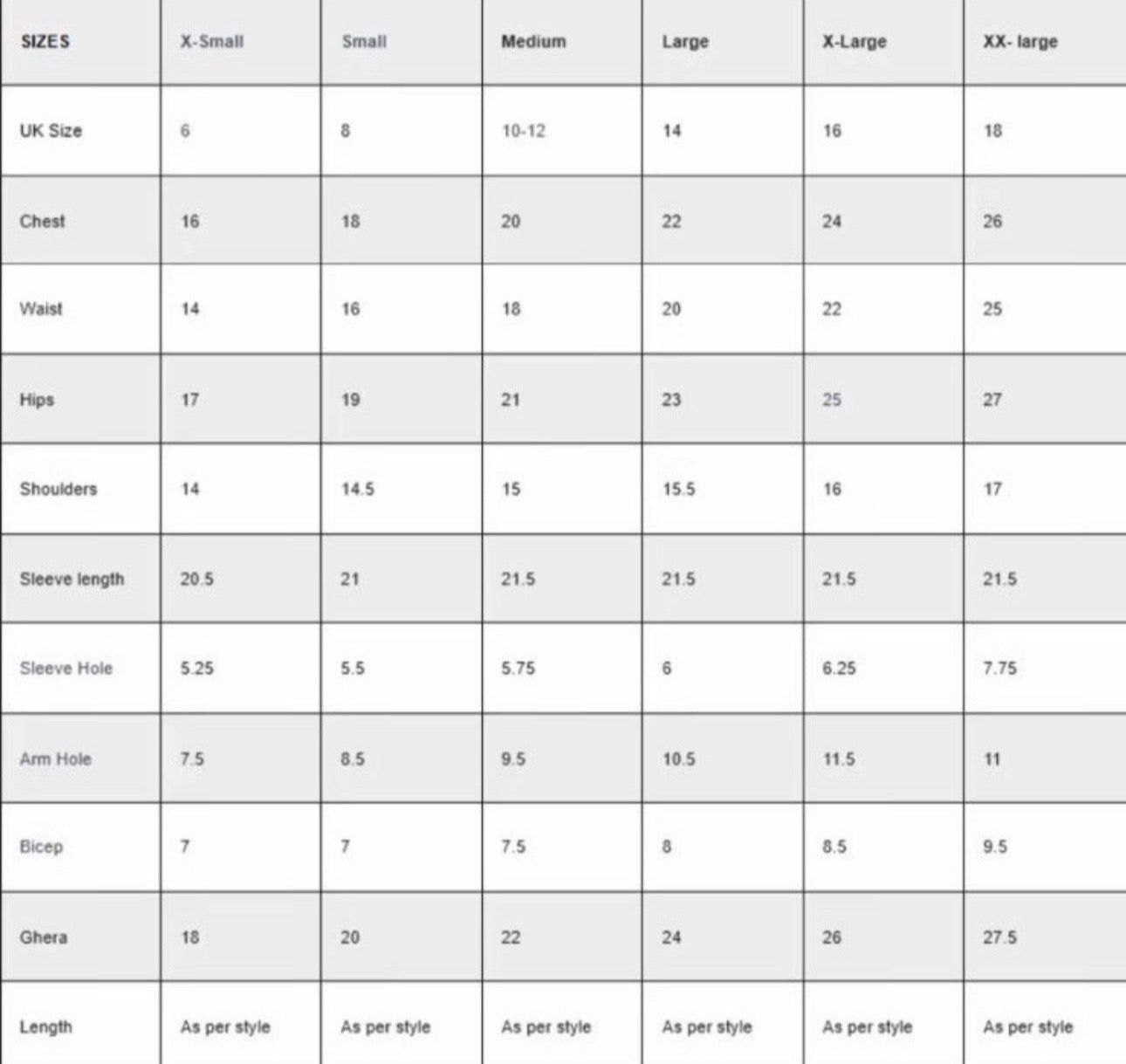 | SIZES | X-Small | Small | Medium | Large | X-Large | XX- large |
|---|---|---|---|---|---|---|
| UK Size | 6 | 8 | 10-12 | 14 | 16 | 18 |
| Chest | 16 | 18 | 20 | 22 | 24 | 26 |
| Waist | 14 | 16 | 18 | 20 | 22 | 25 |
| Hips | 17 | 19 | 21 | 23 | 25 | 27 |
| Shoulders | 14 | 14.5 | 15 | 15.5 | 16 | 17 |
| Sleeve length | 20.5 | 21 | 21.5 | 21.5 | 21.5 | 21.5 |
| Sleeve Hole | 5.25 | 5.5 | 5.75 | 6 | 6.25 | 7.75 |
| Arm Hole | 7.5 | 8.5 | 9.5 | 10.5 | 11.5 | 11 |
| Bicep | 7 | 7 | 7.5 | 8 | 8.5 | 9.5 |
| Ghera | 18 | 20 | 22 | 24 | 26 | 27.5 |
| Length | As per style | As per style | As per style | As per style | As per style | As per style |